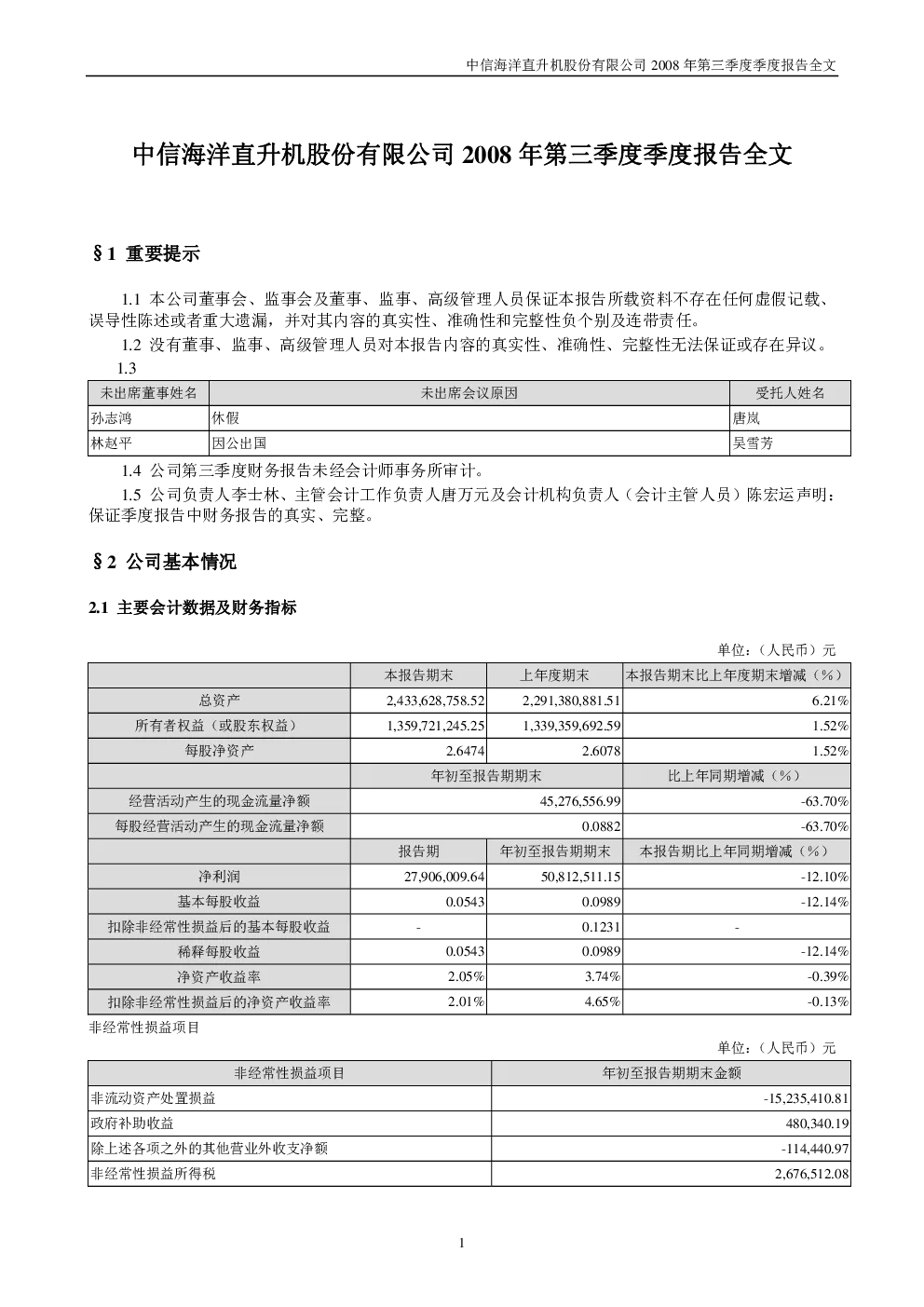 中信海洋直升机股份有限公司 2008 年第三季度季度报告全文

中信海洋直升机股份有限公司 2008 年第三季度季度报告全文

§1 重要提示

1.1 本公司董事会、监事会及董事、监事、高级管理人员保证本报告所载资料不存在任何虚假记载、误导性陈述或者重大遗漏，并对其内容的真实性、准确性和完整性负个别及连带责任。

1.2 没有董事、监事、高级管理人员对本报告内容的真实性、准确性、完整性无法保证或存在异议。

1.3

| 未出席董事姓名 | 未出席会议原因 | 受托人姓名 |
|---|---|---|
| 孙志鸿 | 休假 | 唐岚 |
| 林赵平 | 因公出国 | 吴雪芳 |

1.4 公司第三季度财务报告未经会计师事务所审计。

1.5 公司负责人李士林、主管会计工作负责人唐万元及会计机构负责人（会计主管人员）陈宏运声明：保证季度报告中财务报告的真实、完整。

§2 公司基本情况

2.1 主要会计数据及财务指标

单位：（人民币）元

| | 本报告期末 | 上年度期末 | 本报告期末比上年度期末增减（%） |
|---|---|---|---|
| 总资产 | 2,433,628,758.52 | 2,291,380,881.51 | 6.21% |
| 所有者权益（或股东权益） | 1,359,721,245.25 | 1,339,359,692.59 | 1.52% |
| 每股净资产 | 2.6474 | 2.6078 | 1.52% |
| | 年初至报告期期末 | | 比上年同期增减（%） |
| 经营活动产生的现金流量净额 | 45,276,556.99 | | -63.70% |
| 每股经营活动产生的现金流量净额 | 0.0882 | | -63.70% |
| | 报告期 | 年初至报告期期末 | 本报告期比上年同期增减（%） |
| 净利润 | 27,906,009.64 | 50,812,511.15 | -12.10% |
| 基本每股收益 | 0.0543 | 0.0989 | -12.14% |
| 扣除非经常性损益后的基本每股收益 | - | 0.1231 | - |
| 稀释每股收益 | 0.0543 | 0.0989 | -12.14% |
| 净资产收益率 | 2.05% | 3.74% | -0.39% |
| 扣除非经常性损益后的净资产收益率 | 2.01% | 4.65% | -0.13% |

非经常性损益项目

单位：（人民币）元

| 非经常性损益项目 | 年初至报告期期末金额 |
|---|---|
| 非流动资产处置损益 | -15,235,410.81 |
| 政府补助收益 | 480,340.19 |
| 除上述各项之外的其他营业外收支净额 | -114,440.97 |
| 非经常性损益所得税 | 2,676,512.08 |

1